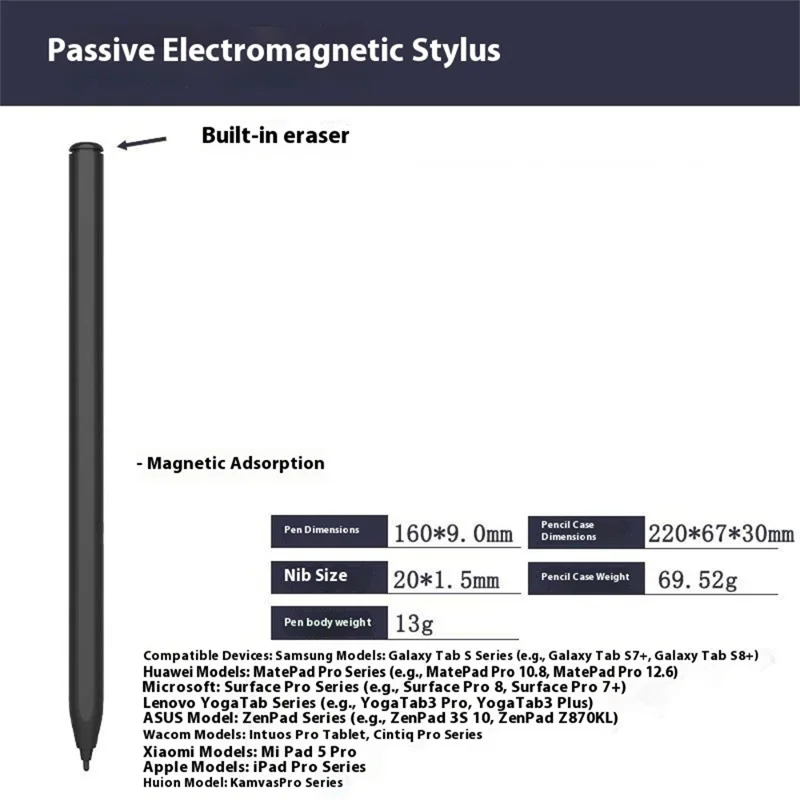 Passive Electromagnetic Stylus

Built-in eraser

- Magnetic Adsorption

| Pen Dimensions | 160*9.0mm | Pencil Case Dimensions | 220*67*30mm |
|---|---|---|---|
| Nib Size | 20*1.5mm | Pencil Case Weight | 69.52g |
| Pen body weight | 13g | | |

Compatible Devices: Samsung Models: Galaxy Tab S Series (e.g., Galaxy Tab S7+, Galaxy Tab S8+)
Huawei Models: MatePad Pro Series (e.g., MatePad Pro 10.8, MatePad Pro 12.6)
Microsoft: Surface Pro Series (e.g., Surface Pro 8, Surface Pro 7+)
Lenovo YogaTab Series (e.g., YogaTab3 Pro, YogaTab3 Plus)
ASUS Model: ZenPad Series (e.g., ZenPad 3S 10, ZenPad Z870KL)
Wacom Models: Intuos Pro Tablet, Cintiq Pro Series
Xiaomi Models: Mi Pad 5 Pro
Apple Models: iPad Pro Series
Huion Model: KamvasPro Series